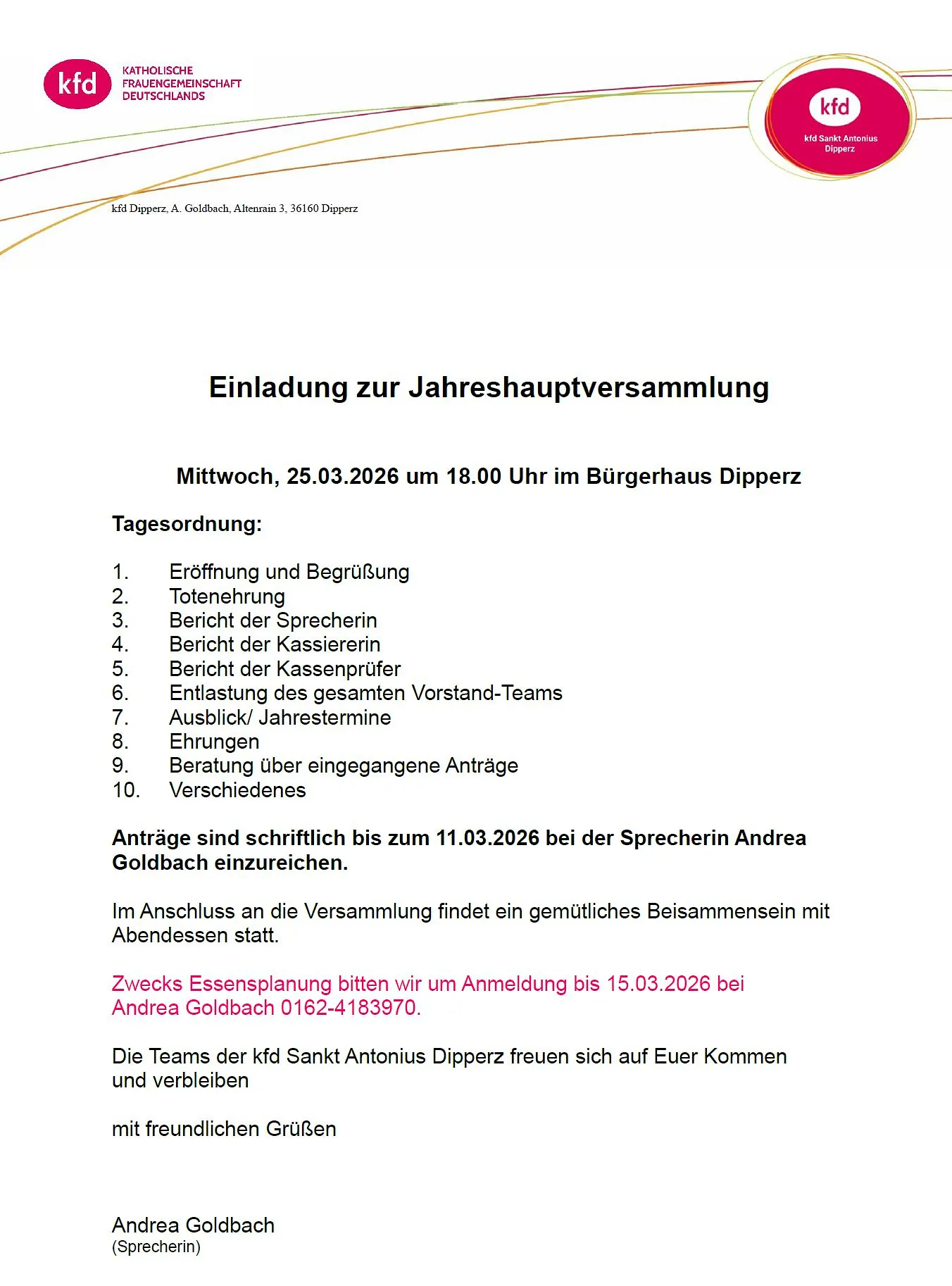 kfd
KATHOLISCHE
FRAUENGEMEINSCHAFT
DEUTSCHLANDS

kfd
kfd Sankt Antonius
Dipperz

kfd Dipperz, A. Goldbach, Altenrain 3, 36160 Dipperz

Einladung zur Jahreshauptversammlung

Mittwoch, 25.03.2026 um 18.00 Uhr im Bürgerhaus Dipperz

Tagesordnung:

1. Eröffnung und Begrüßung
2. Totenehrung
3. Bericht der Sprecherin
4. Bericht der Kassiererin
5. Bericht der Kassenprüfer
6. Entlastung des gesamten Vorstand-Teams
7. Ausblick/ Jahrestermine
8. Ehrungen
9. Beratung über eingegangene Anträge
10. Verschiedenes

Anträge sind schriftlich bis zum 11.03.2026 bei der Sprecherin Andrea Goldbach einzureichen.

Im Anschluss an die Versammlung findet ein gemütliches Beisammensein mit Abendessen statt.

Zwecks Essensplanung bitten wir um Anmeldung bis 15.03.2026 bei Andrea Goldbach 0162-4183970.

Die Teams der kfd Sankt Antonius Dipperz freuen sich auf Euer Kommen und verbleiben

mit freundlichen Grüßen

Andrea Goldbach
(Sprecherin)